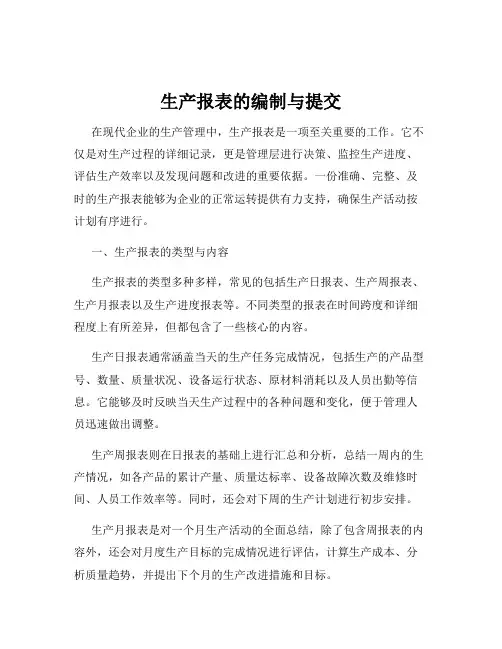 生产报表的编制与提交

在现代企业的生产管理中，生产报表是一项至关重要的工作。它不仅是对生产过程的详细记录，更是管理层进行决策、监控生产进度、评估生产效率以及发现问题和改进的重要依据。一份准确、完整、及时的生产报表能够为企业的正常运转提供有力支持，确保生产活动按计划有序进行。

一、生产报表的类型与内容

生产报表的类型多种多样，常见的包括生产日报表、生产周报表、生产月报表以及生产进度报表等。不同类型的报表在时间跨度和详细程度上有所差异，但都包含了一些核心的内容。

生产日报表通常涵盖当天的生产任务完成情况，包括生产的产品型号、数量、质量状况、设备运行状态、原材料消耗以及人员出勤等信息。它能够及时反映当天生产过程中的各种问题和变化，便于管理人员迅速做出调整。

生产周报表则在日报表的基础上进行汇总和分析，总结一周内的生产情况，如各产品的累计产量、质量达标率、设备故障次数及维修时间、人员工作效率等。同时，还会对下周的生产计划进行初步安排。

生产月报表是对一个月生产活动的全面总结，除了包含周报表的内容外，还会对月度生产目标的完成情况进行评估，计算生产成本、分析质量趋势，并提出下个月的生产改进措施和目标。